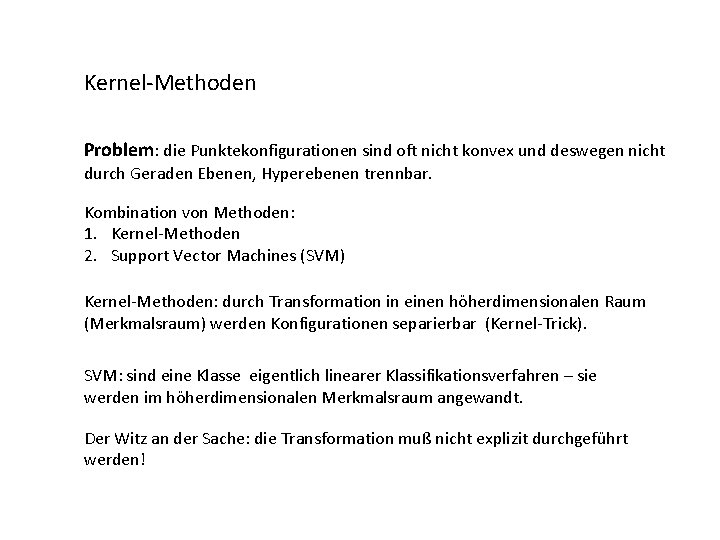 Kernel-Methoden

Problem: die Punktekonfigurationen sind oft nicht konvex und deswegen nicht durch Geraden Ebenen, Hyperebenen trennbar.

Kombination von Methoden:
1. Kernel-Methoden
2. Support Vector Machines (SVM)

Kernel-Methoden: durch Transformation in einen höherdimensionalen Raum (Merkmalsraum) werden Konfigurationen separierbar (Kernel-Trick).

SVM: sind eine Klasse eigentlich linearer Klassifikationsverfahren – sie werden im höherdimensionalen Merkmalsraum angewandt.

Der Witz an der Sache: die Transformation muß nicht explizit durchgeführt werden!